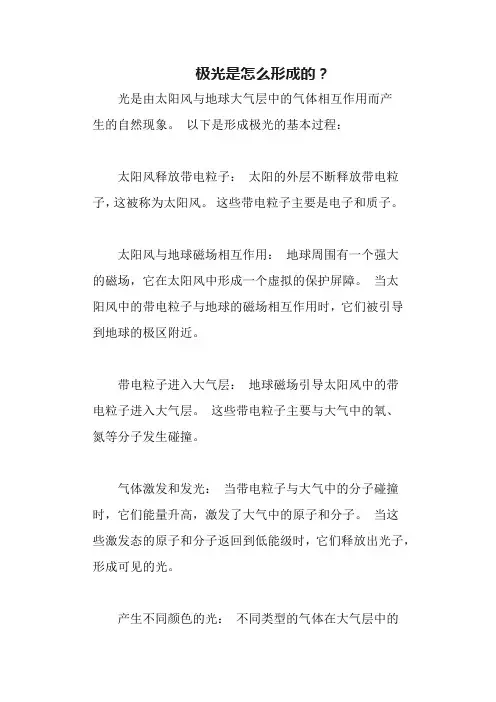 极光是怎么形成的？

光是由太阳风与地球大气层中的气体相互作用而产生的自然现象。 以下是形成极光的基本过程：

太阳风释放带电粒子： 太阳的外层不断释放带电粒子，这被称为太阳风。 这些带电粒子主要是电子和质子。

太阳风与地球磁场相互作用： 地球周围有一个强大的磁场，它在太阳风中形成一个虚拟的保护屏障。 当太阳风中的带电粒子与地球的磁场相互作用时，它们被引导到地球的极区附近。

带电粒子进入大气层： 地球磁场引导太阳风中的带电粒子进入大气层。 这些带电粒子主要与大气中的氧、氮等分子发生碰撞。

气体激发和发光： 当带电粒子与大气中的分子碰撞时，它们能量升高，激发了大气中的原子和分子。 当这些激发态的原子和分子返回到低能级时，它们释放出光子，形成可见的光。

产生不同颜色的光： 不同类型的气体在大气层中的